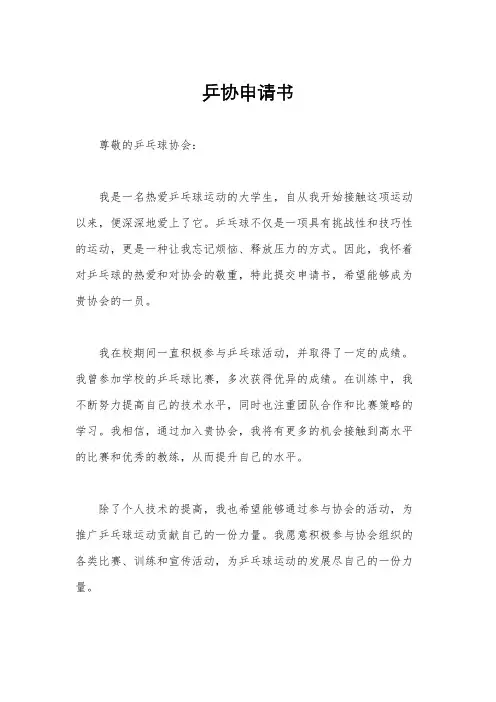 乒协申请书

尊敬的乒乓球协会：

我是一名热爱乒乓球运动的大学生，自从我开始接触这项运动以来，便深深地爱上了它。乒乓球不仅是一项具有挑战性和技巧性的运动，更是一种让我忘记烦恼、释放压力的方式。因此，我怀着对乒乓球的热爱和对协会的敬重，特此提交申请书，希望能够成为贵协会的一员。

我在校期间一直积极参与乒乓球活动，并取得了一定的成绩。我曾参加学校的乒乓球比赛，多次获得优异的成绩。在训练中，我不断努力提高自己的技术水平，同时也注重团队合作和比赛策略的学习。我相信，通过加入贵协会，我将有更多的机会接触到高水平的比赛和优秀的教练，从而提升自己的水平。

除了个人技术的提高，我也希望能够通过参与协会的活动，为推广乒乓球运动贡献自己的一份力量。我愿意积极参与协会组织的各类比赛、训练和宣传活动，为乒乓球运动的发展尽自己的一份力量。